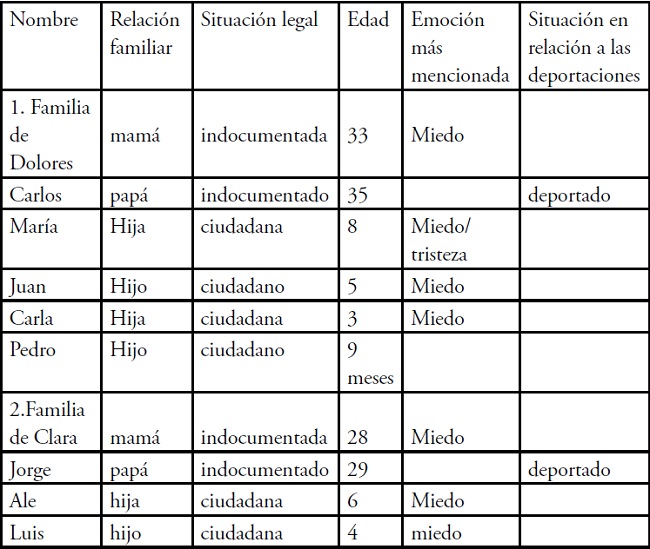 | Nombre | Relación familiar | Situación legal | Edad | Emoción más mencionada | Situación en relación a las deportaciones |
|---|---|---|---|---|---|
| 1. Familia de Dolores | mamá | indocumentada | 33 | Miedo | |
| Carlos | papá | indocumentado | 35 | | deportado |
| María | Hija | ciudadana | 8 | Miedo/ tristeza | |
| Juan | Hijo | ciudadano | 5 | Miedo | |
| Carla | Hija | ciudadana | 3 | Miedo | |
| Pedro | Hijo | ciudadano | 9 meses | | |
| 2.Familia de Clara | mamá | indocumentada | 28 | Miedo | |
| Jorge | papá | indocumentado | 29 | | deportado |
| Ale | hija | ciudadana | 6 | Miedo | |
| Luis | hijo | ciudadana | 4 | miedo | |